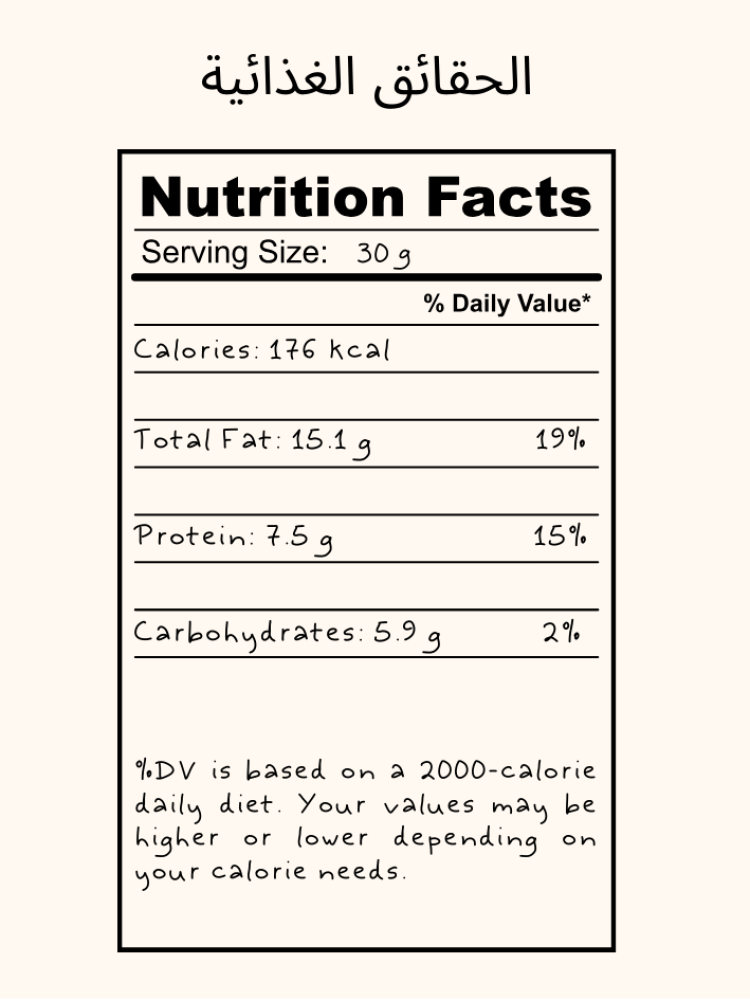 الحقائق الغذائية

Nutrition Facts

Serving Size: 30 g

% Daily Value*

Calories: 176 kcal

Total Fat: 15.1 g 19%

Protein: 7.5 g 15%

Carbohydrates: 5.9 g 2%

%DV is based on a 2000-calorie daily diet. Your values may be higher or lower depending on your calorie needs.